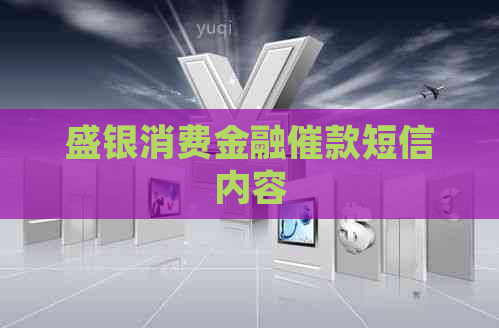 yuqi

盛银消费金融催款短信内容